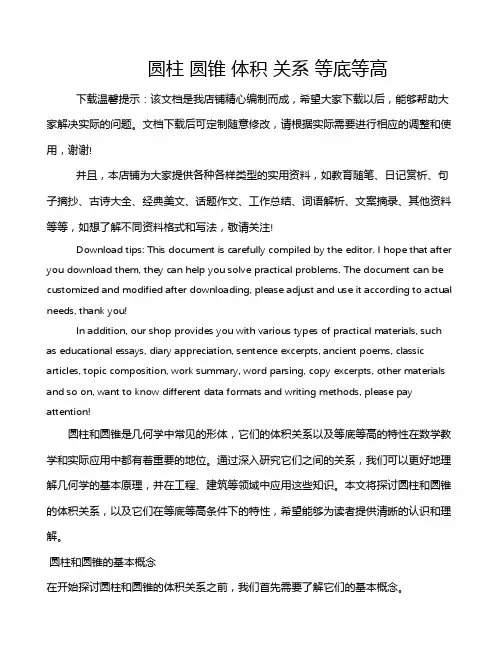 圆柱 圆锥 体积 关系 等底等高

下载温馨提示：该文档是我店铺精心编制而成，希望大家下载以后，能够帮助大家解决实际的问题。文档下载后可定制随意修改，请根据实际需要进行相应的调整和使用，谢谢!

并且，本店铺为大家提供各种各样类型的实用资料，如教育随笔、日记赏析、句子摘抄、古诗大全、经典美文、话题作文、工作总结、词语解析、文案摘录、其他资料等等，如想了解不同资料格式和写法，敬请关注!

Download tips: This document is carefully compiled by the editor. I hope that after you download them, they can help you solve practical problems. The document can be customized and modified after downloading, please adjust and use it according to actual needs, thank you!

In addition, our shop provides you with various types of practical materials, such as educational essays, diary appreciation, sentence excerpts, ancient poems, classic articles, topic composition, work summary, word parsing, copy excerpts, other materials and so on, want to know different data formats and writing methods, please pay attention!

圆柱和圆锥是几何学中常见的形体，它们的体积关系以及等底等高的特性在数学教学和实际应用中都有着重要的地位。通过深入研究它们之间的关系，我们可以更好地理解几何学的基本原理，并在工程、建筑等领域中应用这些知识。本文将探讨圆柱和圆锥的体积关系，以及它们在等底等高条件下的特性，希望能够为读者提供清晰的认识和理解。

圆柱和圆锥的基本概念

在开始探讨圆柱和圆锥的体积关系之前，我们首先需要了解它们的基本概念。